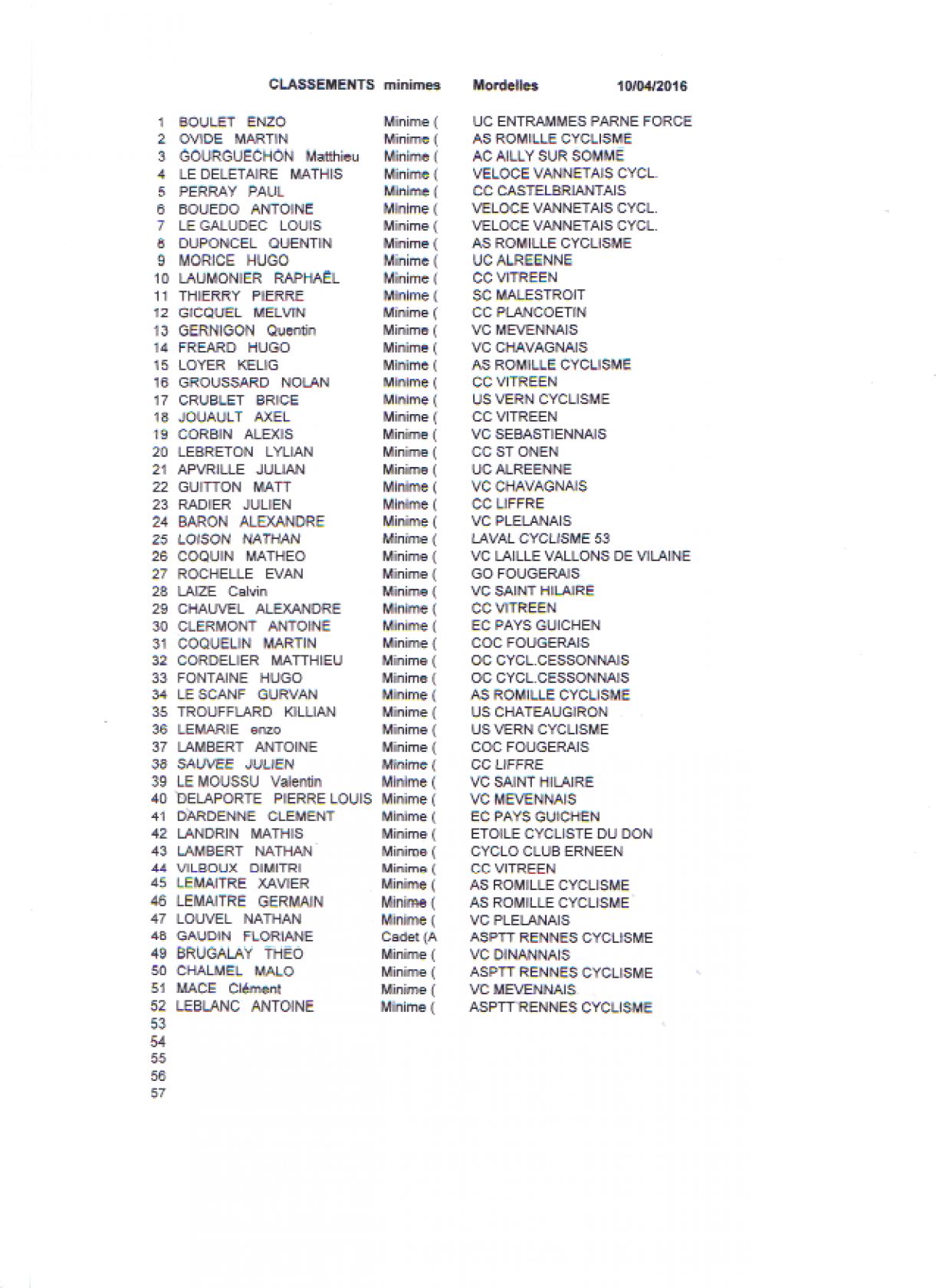 CLASSEMENTS minimes Mordelles 10/04/2016

| | | | |
|---|---|---|---|
| 1 | BOULET ENZO | Minime ( | UC ENTRAMMES PARNE FORCE |
| 2 | OVIDE MARTIN | Minime ( | AS ROMILLE CYCLISME |
| 3 | GOURGUECHON Matthieu | Minime ( | AC AILLY SUR SOMME |
| 4 | LE DELETAIRE MATHIS | Minime ( | VELOCE VANNETAIS CYCL. |
| 5 | PERRAY PAUL | Minime ( | CC CASTELBRIANTAIS |
| 6 | BOUEDO ANTOINE | Minime ( | VELOCE VANNETAIS CYCL. |
| 7 | LE GALUDEC LOUIS | Minime ( | VELOCE VANNETAIS CYCL. |
| 8 | DUPONCEL QUENTIN | Minime ( | AS ROMILLE CYCLISME |
| 9 | MORICE HUGO | Minime ( | UC ALREENNE |
| 10 | LAUMONIER RAPHAËL | Minime ( | CC VITREEN |
| 11 | THIERRY PIERRE | Minime ( | SC MALESTROIT |
| 12 | GICQUEL MELVIN | Minime ( | CC PLANCOETIN |
| 13 | GERNIGON Quentin | Minime ( | VC MEVENNAIS |
| 14 | FREARD HUGO | Minime ( | VC CHAVAGNAIS |
| 15 | LOYER KELIG | Minime ( | AS ROMILLE CYCLISME |
| 16 | GROUSSARD NOLAN | Minime ( | CC VITREEN |
| 17 | CRUBLET BRICE | Minime ( | US VERN CYCLISME |
| 18 | JOUAULT AXEL | Minime ( | CC VITREEN |
| 19 | CORBIN ALEXIS | Minime ( | VC SEBASTIENNAIS |
| 20 | LEBRETON LYLIAN | Minime ( | CC ST ONEN |
| 21 | APVRILLE JULIAN | Minime ( | UC ALREENNE |
| 22 | GUITTON MATT | Minime ( | VC CHAVAGNAIS |
| 23 | RADIER JULIEN | Minime ( | CC LIFFRE |
| 24 | BARON ALEXANDRE | Minime ( | VC PLELANAIS |
| 25 | LOISON NATHAN | Minime ( | LAVAL CYCLISME 53 |
| 26 | COQUIN MATHEO | Minime ( | VC LAILLE VALLONS DE VILAINE |
| 27 | ROCHELLE EVAN | Minime ( | GO FOUGERAIS |
| 28 | LAIZE Calvin | Minime ( | VC SAINT HILAIRE |
| 29 | CHAUVEL ALEXANDRE | Minime ( | CC VITREEN |
| 30 | CLERMONT ANTOINE | Minime ( | EC PAYS GUICHEN |
| 31 | COQUELIN MARTIN | Minime ( | COC FOUGERAIS |
| 32 | CORDELIER MATTHIEU | Minime ( | OC CYCL.CESSONNAIS |
| 33 | FONTAINE HUGO | Minime ( | OC CYCL.CESSONNAIS |
| 34 | LE SCANF GURVAN | Minime ( | AS ROMILLE CYCLISME |
| 35 | TROUFFLARD KILLIAN | Minime ( | US CHATEAUGIRON |
| 36 | LEMARIE enzo | Minime ( | US VERN CYCLISME |
| 37 | LAMBERT ANTOINE | Minime ( | COC FOUGERAIS |
| 38 | SAUVEE JULIEN | Minime ( | CC LIFFRE |
| 39 | LE MOUSSU Valentin | Minime ( | VC SAINT HILAIRE |
| 40 | DELAPORTE PIERRE LOUIS | Minime ( | VC MEVENNAIS |
| 41 | DARDENNE CLEMENT | Minime ( | EC PAYS GUICHEN |
| 42 | LANDRIN MATHIS | Minime ( | ETOILE CYCLISTE DU DON |
| 43 | LAMBERT NATHAN | Minime ( | CYCLO CLUB ERNEEN |
| 44 | VILBOUX DIMITRI | Minime ( | CC VITREEN |
| 45 | LEMAITRE XAVIER | Minime ( | AS ROMILLE CYCLISME |
| 46 | LEMAITRE GERMAIN | Minime ( | AS ROMILLE CYCLISME |
| 47 | LOUVEL NATHAN | Minime ( | VC PLELANAIS |
| 48 | GAUDIN FLORIANE | Cadet (A | ASPTT RENNES CYCLISME |
| 49 | BRUGALAY THEO | Minime ( | VC DINANNAIS |
| 50 | CHALMEL MALO | Minime ( | ASPTT RENNES CYCLISME |
| 51 | MACE Clément | Minime ( | VC MEVENNAIS |
| 52 | LEBLANC ANTOINE | Minime ( | ASPTT RENNES CYCLISME |
| 53 | | | |
| 54 | | | |
| 55 | | | |
| 56 | | | |
| 57 | | | |